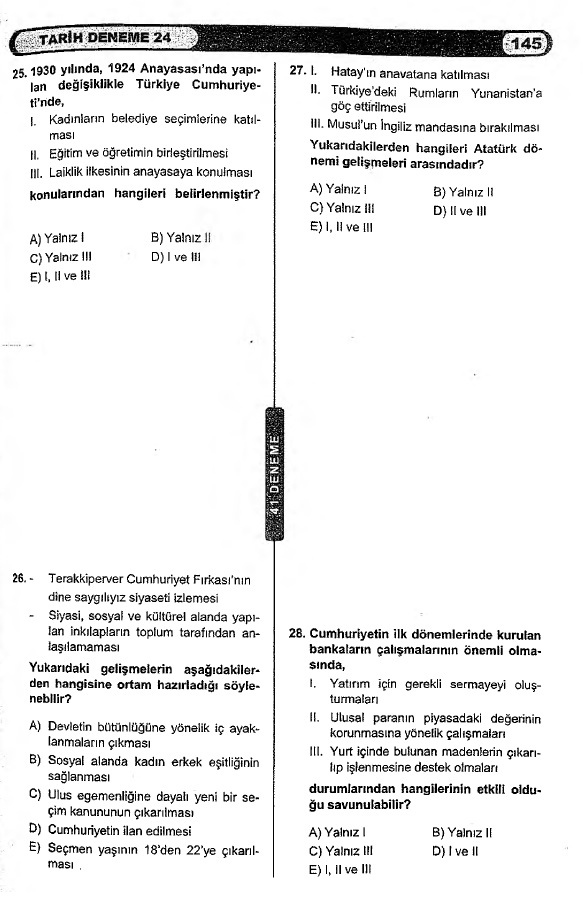 TARİH DENEME 24

145

25. 1930 yılında, 1924 Anayasası'nda yapılan değişiklikle Türkiye Cumhuriyeti'nde,

I. Kadınların belediye seçimlerine katılması

II. Eğitim ve öğretimin birleştirilmesi

III. Laiklik ilkesinin anayasaya konulması

konularından hangileri belirlenmiştir?

A) Yalnız I
B) Yalnız II
C) Yalnız III
D) I ve III
E) I, II ve III

26. - Terakkiperver Cumhuriyet Fırkası'nın dine saygılıyız siyaseti izlemesi

- Siyasi, sosyal ve kültürel alanda yapılan inkılapların toplum tarafından anlaşılamaması

Yukarıdaki gelişmelerin aşağıdakilerden hangisine ortam hazırladığı söylenebilir?

A) Devletin bütünlüğüne yönelik iç ayaklanmaların çıkması

B) Sosyal alanda kadın erkek eşitliğinin sağlanması

C) Ulus egemenliğine dayalı yeni bir seçim kanununun çıkarılması

D) Cumhuriyetin ilan edilmesi

E) Seçmen yaşının 18'den 22'ye çıkarılması

41 DENEME

27. I. Hatay'ın anavatana katılması

II. Türkiye'deki Rumların Yunanistan'a göç ettirilmesi

III. Musul'un İngiliz mandasına bırakılması

Yukarıdakilerden hangileri Atatürk dönemi gelişmeleri arasındadır?

A) Yalnız I
B) Yalnız II
C) Yalnız III
D) II ve III
E) I, II ve III

28. Cumhuriyetin ilk dönemlerinde kurulan bankaların çalışmalarının önemli olmasında,

I. Yatırım için gerekli sermayeyi oluşturmaları

II. Ulusal paranın piyasadaki değerinin korunmasına yönelik çalışmaları

III. Yurt içinde bulunan madenlerin çıkarılıp işlenmesine destek olmaları

durumlarından hangilerinin etkili olduğu savunulabilir?

A) Yalnız I
B) Yalnız II
C) Yalnız III
D) I ve II
E) I, II ve III